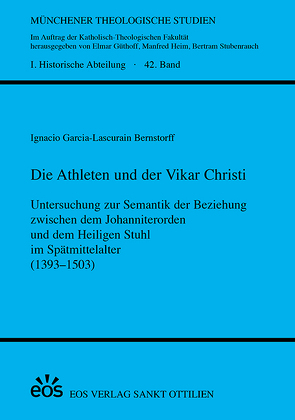 MÜNCHENER THEOLOGISCHE STUDIEN

Im Auftrag der Katholisch-Theologischen Fakultät herausgegeben von Elmar Güthoff, Manfred Heim, Bertram Stubenrauch

I. Historische Abteilung · 42. Band

Ignacio Garcia-Lascurain Bernstorff

Die Athleten und der Vikar Christi

Untersuchung zur Semantik der Beziehung zwischen dem Johanniterorden und dem Heiligen Stuhl im Spätmittelalter (1393–1503)

eos

EOS VERLAG SANKT OTTILIEN